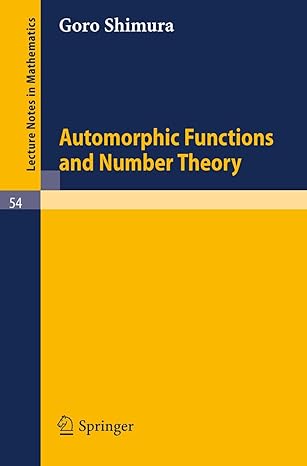 Lecture Notes in Mathematics

Goro Shimura

Automorphic Functions and Number Theory

54

Springer